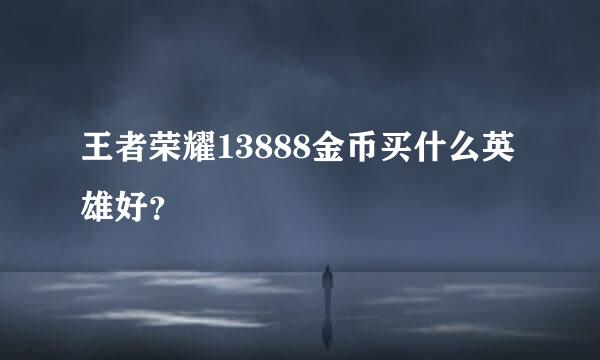 王者荣耀13888金币买什么英雄好？